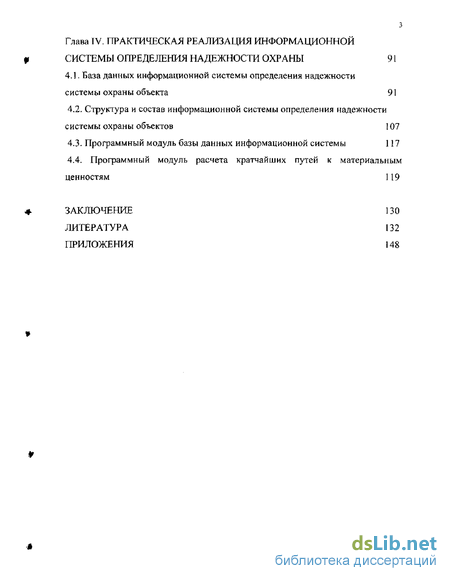 3

Глава IV. ПРАКТИЧЕСКАЯ РЕАЛИЗАЦИЯ ИНФОРМАЦИОННОЙ СИСТЕМЫ ОПРЕДЕЛЕНИЯ НАДЕЖНОСТИ ОХРАНЫ 91

4.1. База данных информационной системы определения надежности системы охраны объекта 91

4.2. Структура и состав информационной системы определения надежности системы охраны объектов 107

4.3. Программный модуль базы данных информационной системы 117

4.4. Программный модуль расчета кратчайших путей к материальным ценностям 119

ЗАКЛЮЧЕНИЕ 130

ЛИТЕРАТУРА 132

ПРИЛОЖЕНИЯ 148

dsLib.net
библиотека диссертаций